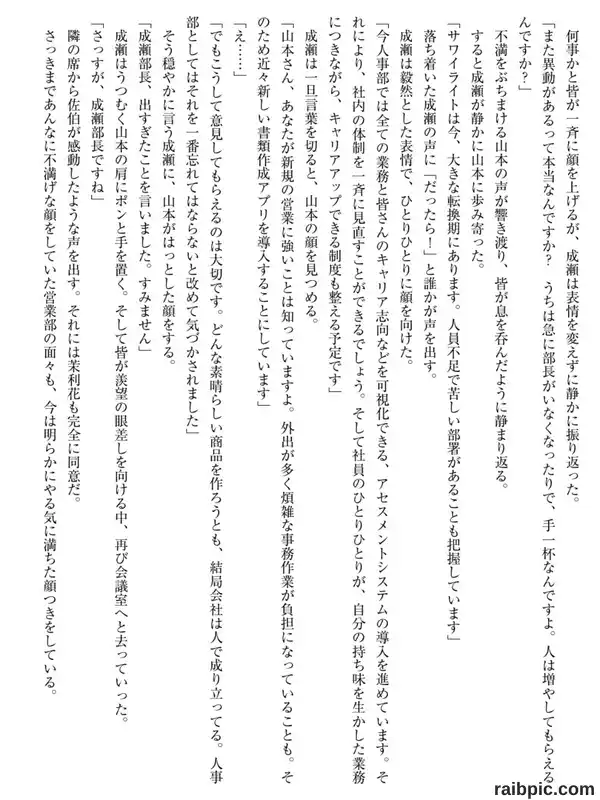 何事かと皆が一斉に顔を上げるが、成瀬は表情を変えずに静かに振り返った。

「また異動があるって本当なんですか？　うちは急に部長がいなくなったりで、手一杯なんですよ。人は増やしてもらえるんですか？」

不満をぶちまける山本の声が響き渡り、皆が息を呑んだように静まり返る。

すると成瀬が静かに山本に歩み寄った。

「サワイライトは今、大きな転換期にあります。人員不足で苦しい部署があることも把握しています」

落ち着いた成瀬の声に「だったら！」と誰かが声を出す。

成瀬は毅然とした表情で、ひとりひとりに顔を向けた。

「今人事部では全ての業務と皆さんのキャリア志向などを可視化できる、アセスメントシステムの導入を進めています。それにより、社内の体制を一斉に見直すことができるでしょう。そして社員のひとりひとりが、自分の持ち味を生かした業務につきながら、キャリアアップできる制度も整える予定です」

成瀬は一旦言葉を切ると、山本の顔を見つめる。

「山本さん、あなたが新規の営業に強いことは知っていますよ。外出が多く煩雑な事務作業が負担になっていることも。そのため近々新しい書類作成アプリを導入することにしています」

「え……」

「でもこうして意見してもらえるのは大切です。どんな素晴らしい商品を作ろうとも、結局会社は人で成り立ってる。人事部としてはそれを一番忘れてはならないと改めて気づかされました」

そう穏やかに言う成瀬に、山本がはっとした顔をする。

「成瀬部長、出すぎたことを言いました。すみません」

成瀬はうつむく山本の肩にポンと手を置く。そして皆が羨望の眼差しを向ける中、再び会議室へと去っていった。

「さっすが、成瀬部長ですね」

隣の席から佐伯が感動したような声を出す。それには茉利花も完全に同意だ。

さっきまであんなに不満げな顔をしていた営業部の面々も、今は明らかにやる気に満ちた顔つきをしている。

raibpic.com